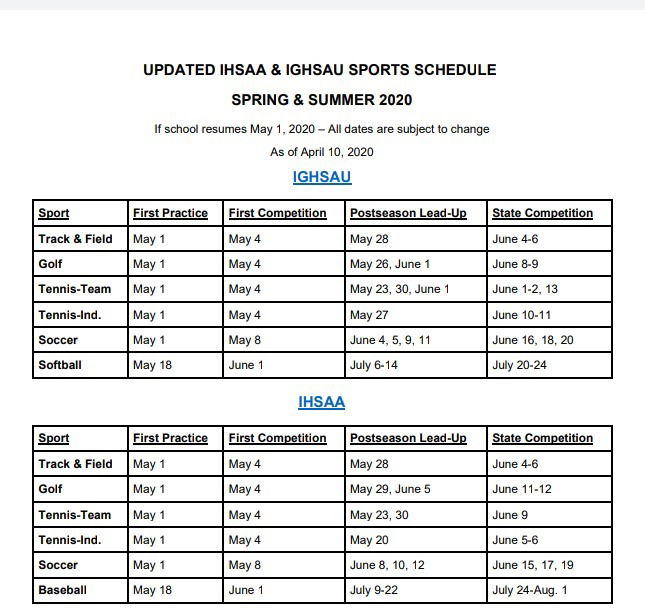 UPDATED IHSAA & IGHSAU SPORTS SCHEDULE

SPRING & SUMMER 2020

If school resumes May 1, 2020 – All dates are subject to change

As of April 10, 2020

IGHSAU

| Sport | First Practice | First Competition | Postseason Lead-Up | State Competition |
|---|---|---|---|---|
| Track & Field | May 1 | May 4 | May 28 | June 4-6 |
| Golf | May 1 | May 4 | May 26, June 1 | June 8-9 |
| Tennis-Team | May 1 | May 4 | May 23, 30, June 1 | June 1-2, 13 |
| Tennis-Ind. | May 1 | May 4 | May 27 | June 10-11 |
| Soccer | May 1 | May 8 | June 4, 5, 9, 11 | June 16, 18, 20 |
| Softball | May 18 | June 1 | July 6-14 | July 20-24 |

IHSAA

| Sport | First Practice | First Competition | Postseason Lead-Up | State Competition |
|---|---|---|---|---|
| Track & Field | May 1 | May 4 | May 28 | June 4-6 |
| Golf | May 1 | May 4 | May 29, June 5 | June 11-12 |
| Tennis-Team | May 1 | May 4 | May 23, 30 | June 9 |
| Tennis-Ind. | May 1 | May 4 | May 20 | June 5-6 |
| Soccer | May 1 | May 8 | June 8, 10, 12 | June 15, 17, 19 |
| Baseball | May 18 | June 1 | July 9-22 | July 24-Aug. 1 |